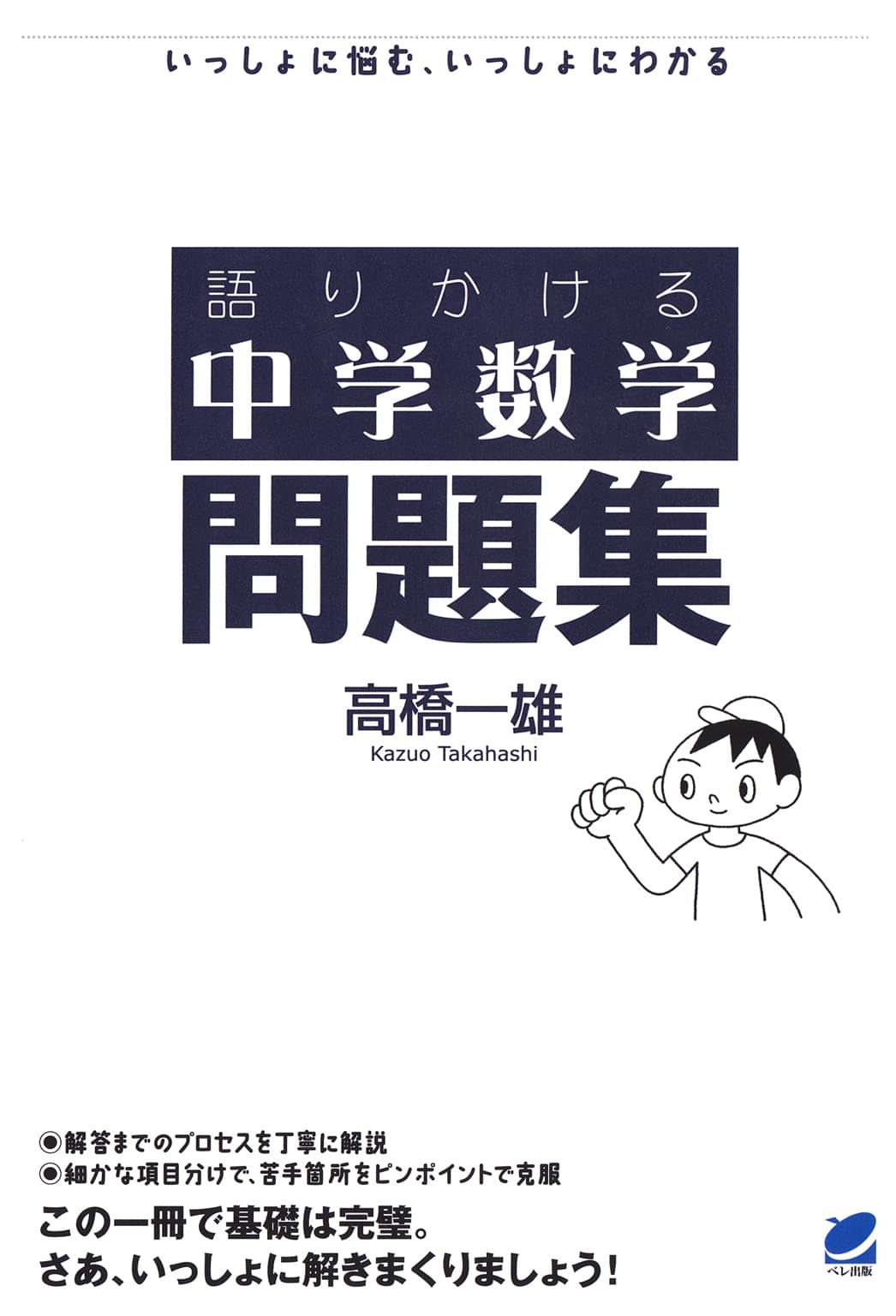 いっしょに悩む、いっしょにわかる

語りかける
中学数学
問題集

高橋一雄
Kazuo Takahashi

◉解答までのプロセスを丁寧に解説
◉細かな項目分けで、苦手箇所をピンポイントで克服

この一冊で基礎は完璧。
さあ、いっしょに解きまくりましょう!

ベレ出版